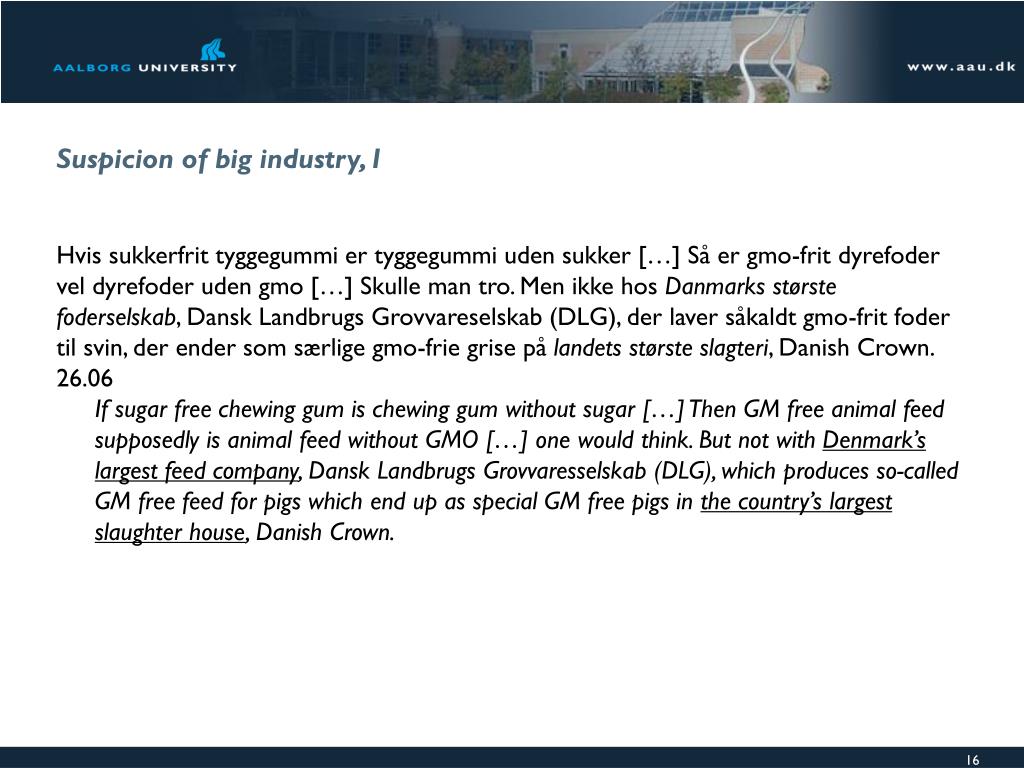 AALBORG UNIVERSITY

www.aau.dk

Suspicion of big industry, I

Hvis sukkerfrit tyggegummi er tyggegummi uden sukker […] Så er gmo-frit dyrefoder vel dyrefoder uden gmo […] Skulle man tro. Men ikke hos Danmarks største foderselskab, Dansk Landbrugs Grovvareselskab (DLG), der laver såkaldt gmo-frit foder til svin, der ender som særlige gmo-frie grise på landets største slagteri, Danish Crown. 26.06

If sugar free chewing gum is chewing gum without sugar […] Then GM free animal feed supposedly is animal feed without GMO […] one would think. But not with Denmark's largest feed company, Dansk Landbrugs Grovvaresselskab (DLG), which produces so-called GM free feed for pigs which end up as special GM free pigs in the country's largest slaughter house, Danish Crown.

16